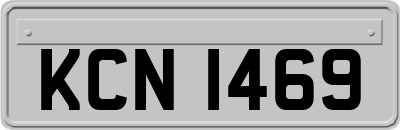 KCN 1469